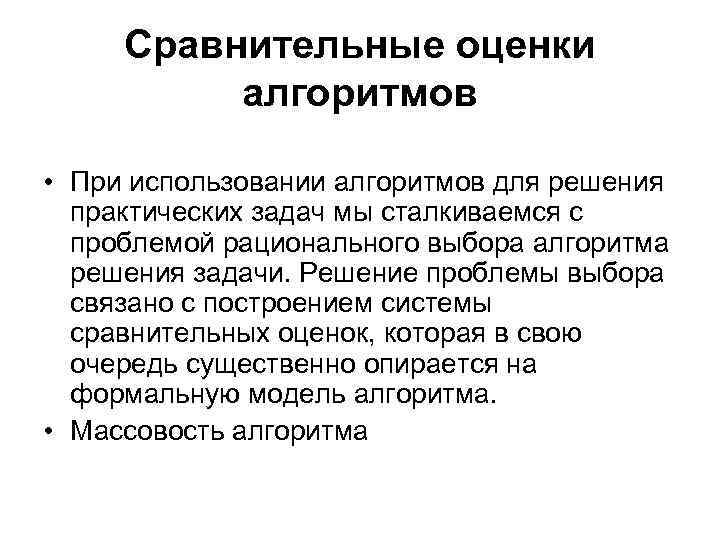 Сравнительные оценки алгоритмов

• При использовании алгоритмов для решения практических задач мы сталкиваемся с проблемой рационального выбора алгоритма решения задачи. Решение проблемы выбора связано с построением системы сравнительных оценок, которая в свою очередь существенно опирается на формальную модель алгоритма.

• Массовость алгоритма